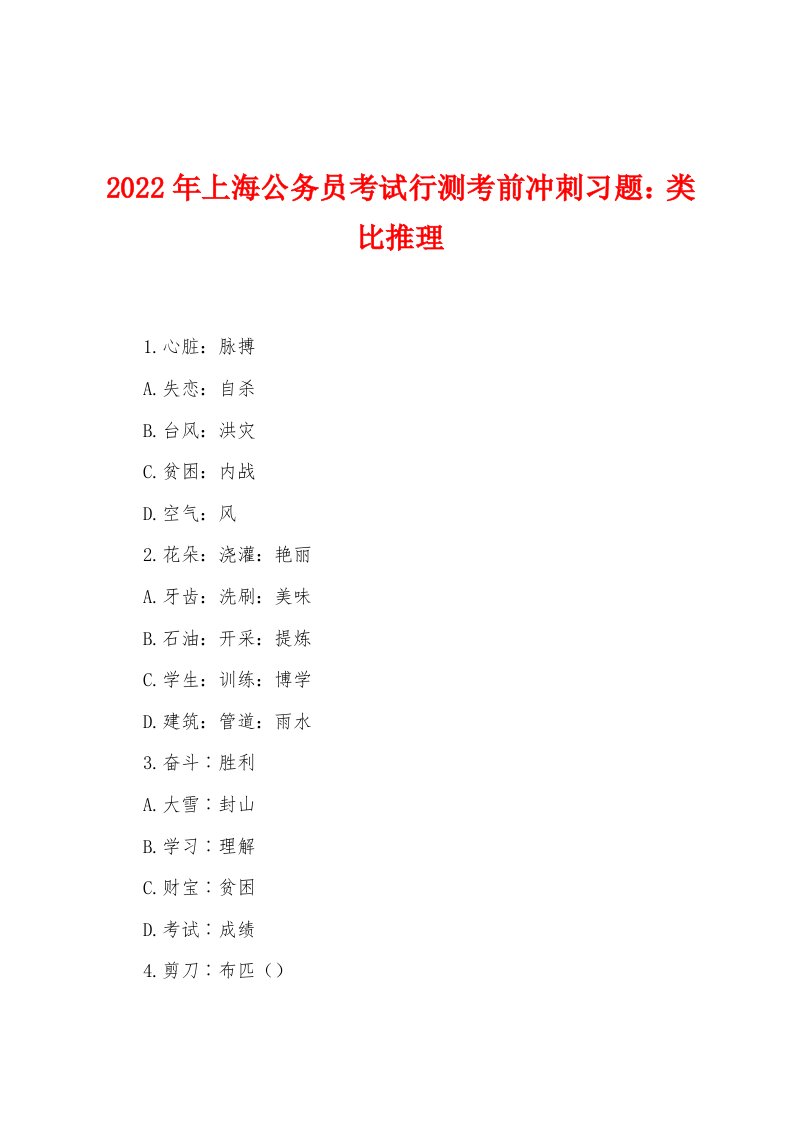 2022年上海公务员考试行测考前冲刺习题：类比推理

1.心脏：脉搏

A.失恋：自杀

B.台风：洪灾

C.贫困：内战

D.空气：风

2.花朵：浇灌：艳丽

A.牙齿：洗刷：美味

B.石油：开采：提炼

C.学生：训练：博学

D.建筑：管道：雨水

3.奋斗∶胜利

A.大雪∶封山

B.学习∶理解

C.财宝∶贫困

D.考试∶成绩

4.剪刀∶布匹（）